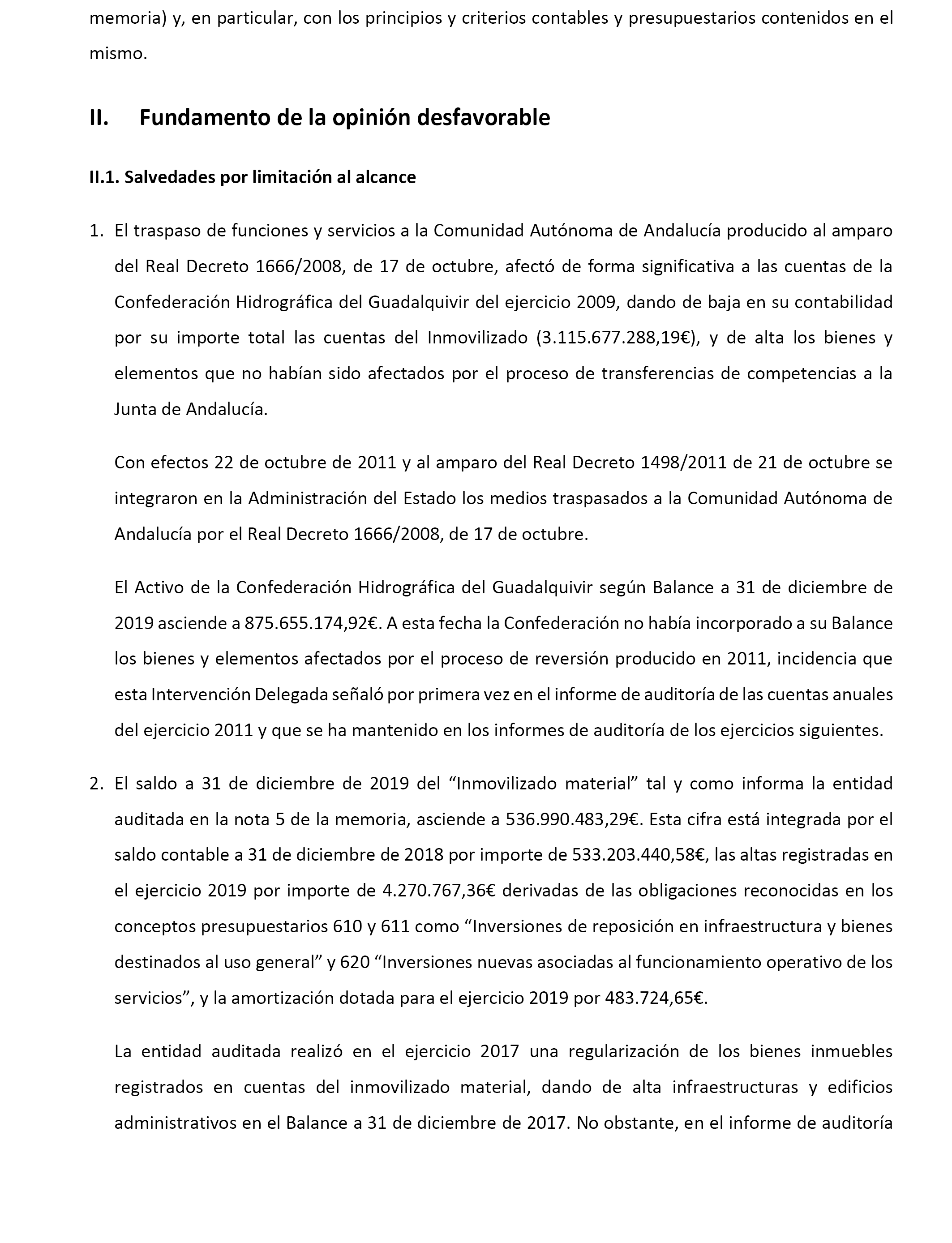 memoria) y, en particular, con los principios y criterios contables y presupuestarios contenidos en el mismo.

II. Fundamento de la opinión desfavorable

II.1. Salvedades por limitación al alcance

1. El traspaso de funciones y servicios a la Comunidad Autónoma de Andalucía producido al amparo del Real Decreto 1666/2008, de 17 de octubre, afectó de forma significativa a las cuentas de la Confederación Hidrográfica del Guadalquivir del ejercicio 2009, dando de baja en su contabilidad por su importe total las cuentas del Inmovilizado (3.115.677.288,19€), y de alta los bienes y elementos que no habían sido afectados por el proceso de transferencias de competencias a la Junta de Andalucía.

Con efectos 22 de octubre de 2011 y al amparo del Real Decreto 1498/2011 de 21 de octubre se integraron en la Administración del Estado los medios traspasados a la Comunidad Autónoma de Andalucía por el Real Decreto 1666/2008, de 17 de octubre.

El Activo de la Confederación Hidrográfica del Guadalquivir según Balance a 31 de diciembre de 2019 asciende a 875.655.174,92€. A esta fecha la Confederación no había incorporado a su Balance los bienes y elementos afectados por el proceso de reversión producido en 2011, incidencia que esta Intervención Delegada señaló por primera vez en el informe de auditoría de las cuentas anuales del ejercicio 2011 y que se ha mantenido en los informes de auditoría de los ejercicios siguientes.

2. El saldo a 31 de diciembre de 2019 del “Inmovilizado material” tal y como informa la entidad auditada en la nota 5 de la memoria, asciende a 536.990.483,29€. Esta cifra está integrada por el saldo contable a 31 de diciembre de 2018 por importe de 533.203.440,58€, las altas registradas en el ejercicio 2019 por importe de 4.270.767,36€ derivadas de las obligaciones reconocidas en los conceptos presupuestarios 610 y 611 como “Inversiones de reposición en infraestructura y bienes destinados al uso general” y 620 “Inversiones nuevas asociadas al funcionamiento operativo de los servicios”, y la amortización dotada para el ejercicio 2019 por 483.724,65€.

La entidad auditada realizó en el ejercicio 2017 una regularización de los bienes inmuebles registrados en cuentas del inmovilizado material, dando de alta infraestructuras y edificios administrativos en el Balance a 31 de diciembre de 2017. No obstante, en el informe de auditoría